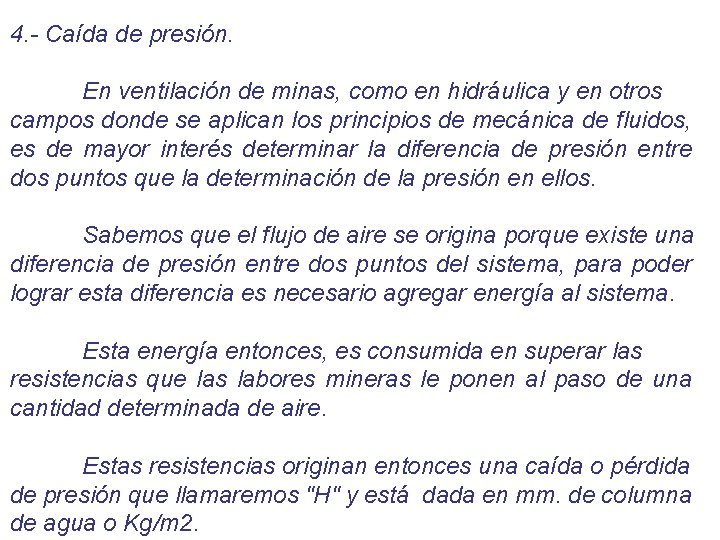 4.- Caída de presión.

En ventilación de minas, como en hidráulica y en otros campos donde se aplican los principios de mecánica de fluidos, es de mayor interés determinar la diferencia de presión entre dos puntos que la determinación de la presión en ellos.

Sabemos que el flujo de aire se origina porque existe una diferencia de presión entre dos puntos del sistema, para poder lograr esta diferencia es necesario agregar energía al sistema.

Esta energía entonces, es consumida en superar las resistencias que las labores mineras le ponen al paso de una cantidad determinada de aire.

Estas resistencias originan entonces una caída o pérdida de presión que llamaremos "H" y está dada en mm. de columna de agua o Kg/m2.